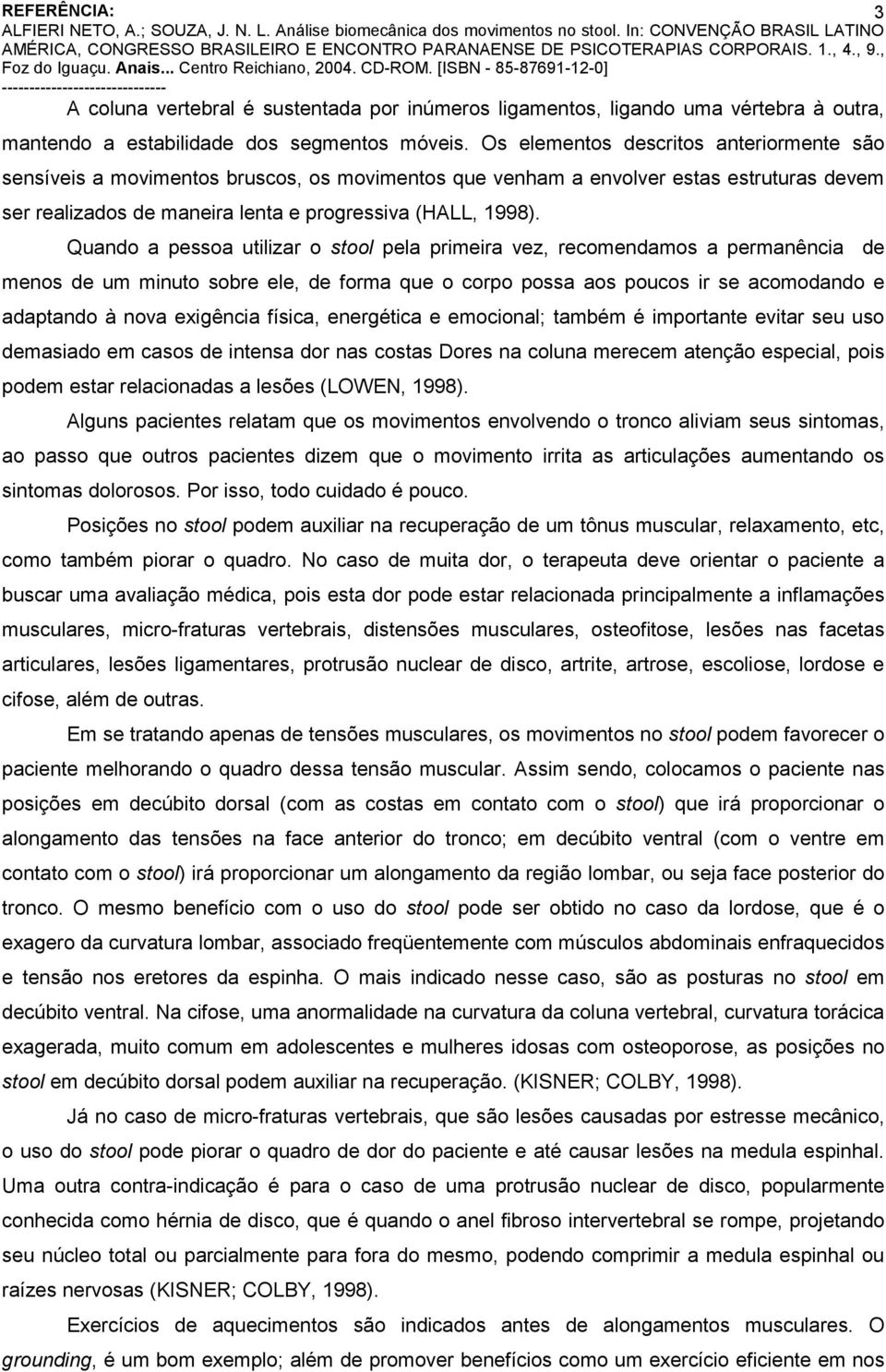 REFERÊNCIA: 3
ALFIERI NETO, A.; SOUZA, J. N. L. Análise biomecânica dos movimentos no stool. In: CONVENÇÃO BRASIL LATINO AMÉRICA, CONGRESSO BRASILEIRO E ENCONTRO PARANAENSE DE PSICOTERAPIAS CORPORAIS. 1., 4., 9., Foz do Iguaçu. Anais... Centro Reichiano, 2004. CD-ROM. [ISBN - 85-87691-12-0]
------------------------------

A coluna vertebral é sustentada por inúmeros ligamentos, ligando uma vértebra à outra, mantendo a estabilidade dos segmentos móveis. Os elementos descritos anteriormente são sensíveis a movimentos bruscos, os movimentos que venham a envolver estas estruturas devem ser realizados de maneira lenta e progressiva (HALL, 1998).

Quando a pessoa utilizar o stool pela primeira vez, recomendamos a permanência de menos de um minuto sobre ele, de forma que o corpo possa aos poucos ir se acomodando e adaptando à nova exigência física, energética e emocional; também é importante evitar seu uso demasiado em casos de intensa dor nas costas Dores na coluna merecem atenção especial, pois podem estar relacionadas a lesões (LOWEN, 1998).

Alguns pacientes relatam que os movimentos envolvendo o tronco aliviam seus sintomas, ao passo que outros pacientes dizem que o movimento irrita as articulações aumentando os sintomas dolorosos. Por isso, todo cuidado é pouco.

Posições no stool podem auxiliar na recuperação de um tônus muscular, relaxamento, etc, como também piorar o quadro. No caso de muita dor, o terapeuta deve orientar o paciente a buscar uma avaliação médica, pois esta dor pode estar relacionada principalmente a inflamações musculares, micro-fraturas vertebrais, distensões musculares, osteofitose, lesões nas facetas articulares, lesões ligamentares, protrusão nuclear de disco, artrite, artrose, escoliose, lordose e cifose, além de outras.

Em se tratando apenas de tensões musculares, os movimentos no stool podem favorecer o paciente melhorando o quadro dessa tensão muscular. Assim sendo, colocamos o paciente nas posições em decúbito dorsal (com as costas em contato com o stool) que irá proporcionar o alongamento das tensões na face anterior do tronco; em decúbito ventral (com o ventre em contato com o stool) irá proporcionar um alongamento da região lombar, ou seja face posterior do tronco. O mesmo benefício com o uso do stool pode ser obtido no caso da lordose, que é o exagero da curvatura lombar, associado freqüentemente com músculos abdominais enfraquecidos e tensão nos eretores da espinha. O mais indicado nesse caso, são as posturas no stool em decúbito ventral. Na cifose, uma anormalidade na curvatura da coluna vertebral, curvatura torácica exagerada, muito comum em adolescentes e mulheres idosas com osteoporose, as posições no stool em decúbito dorsal podem auxiliar na recuperação. (KISNER; COLBY, 1998).

Já no caso de micro-fraturas vertebrais, que são lesões causadas por estresse mecânico, o uso do stool pode piorar o quadro de dor do paciente e até causar lesões na medula espinhal. Uma outra contra-indicação é para o caso de uma protrusão nuclear de disco, popularmente conhecida como hérnia de disco, que é quando o anel fibroso intervertebral se rompe, projetando seu núcleo total ou parcialmente para fora do mesmo, podendo comprimir a medula espinhal ou raízes nervosas (KISNER; COLBY, 1998).

Exercícios de aquecimentos são indicados antes de alongamentos musculares. O grounding, é um bom exemplo; além de promover benefícios como um exercício eficiente em nos